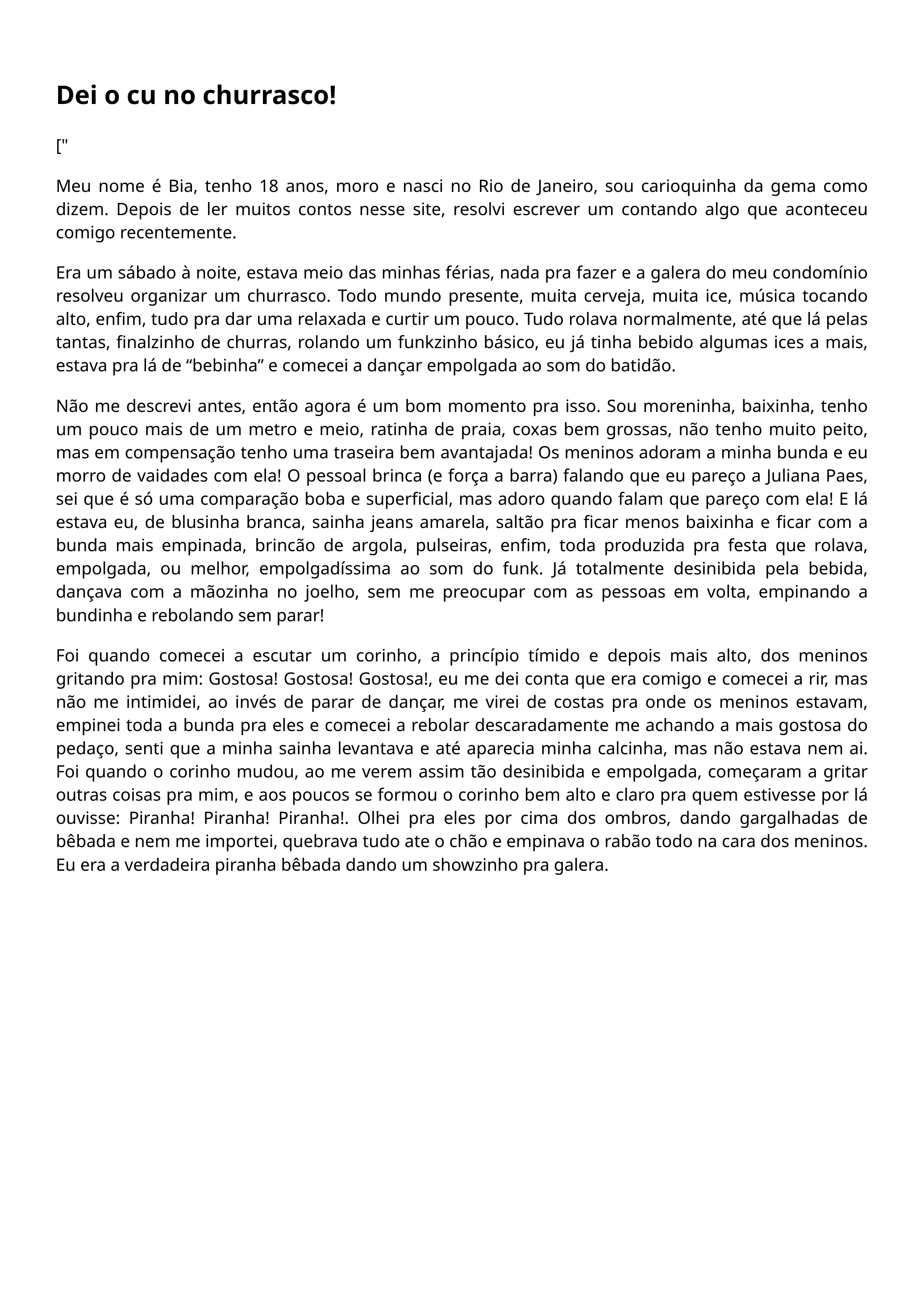 Dei o cu no churrasco!

["

Meu nome é Bia, tenho 18 anos, moro e nasci no Rio de Janeiro, sou carioquinha da gema como dizem. Depois de ler muitos contos nesse site, resolvi escrever um contando algo que aconteceu comigo recentemente.

Era um sábado à noite, estava meio das minhas férias, nada pra fazer e a galera do meu condomínio resolveu organizar um churrasco. Todo mundo presente, muita cerveja, muita ice, música tocando alto, enfim, tudo pra dar uma relaxada e curtir um pouco. Tudo rolava normalmente, até que lá pelas tantas, finalzinho de churras, rolando um funkzinho básico, eu já tinha bebido algumas ices a mais, estava pra lá de “bebinha” e comecei a dançar empolgada ao som do batidão.

Não me descrevi antes, então agora é um bom momento pra isso. Sou moreninha, baixinha, tenho um pouco mais de um metro e meio, ratinha de praia, coxas bem grossas, não tenho muito peito, mas em compensação tenho uma traseira bem avantajada! Os meninos adoram a minha bunda e eu morro de vaidades com ela! O pessoal brinca (e força a barra) falando que eu pareço a Juliana Paes, sei que é só uma comparação boba e superficial, mas adoro quando falam que pareço com ela! E lá estava eu, de blusinha branca, sainha jeans amarela, saltão pra ficar menos baixinha e ficar com a bunda mais empinada, brincão de argola, pulseiras, enfim, toda produzida pra festa que rolava, empolgada, ou melhor, empolgadíssima ao som do funk. Já totalmente desinibida pela bebida, dançava com a mãozinha no joelho, sem me preocupar com as pessoas em volta, empinando a bundinha e rebolando sem parar!

Foi quando comecei a escutar um corinho, a princípio tímido e depois mais alto, dos meninos gritando pra mim: Gostosa! Gostosa! Gostosa!, eu me dei conta que era comigo e comecei a rir, mas não me intimidei, ao invés de parar de dançar, me virei de costas pra onde os meninos estavam, empinei toda a bunda pra eles e comecei a rebolar descaradamente me achando a mais gostosa do pedaço, senti que a minha sainha levantava e até aparecia minha calcinha, mas não estava nem ai. Foi quando o corinho mudou, ao me verem assim tão desinibida e empolgada, começaram a gritar outras coisas pra mim, e aos poucos se formou o corinho bem alto e claro pra quem estivesse por lá ouvisse: Piranha! Piranha! Piranha!. Olhei pra eles por cima dos ombros, dando gargalhadas de bêbada e nem me importei, quebrava tudo ate o chão e empinava o rabão todo na cara dos meninos. Eu era a verdadeira piranha bêbada dando um showzinho pra galera.